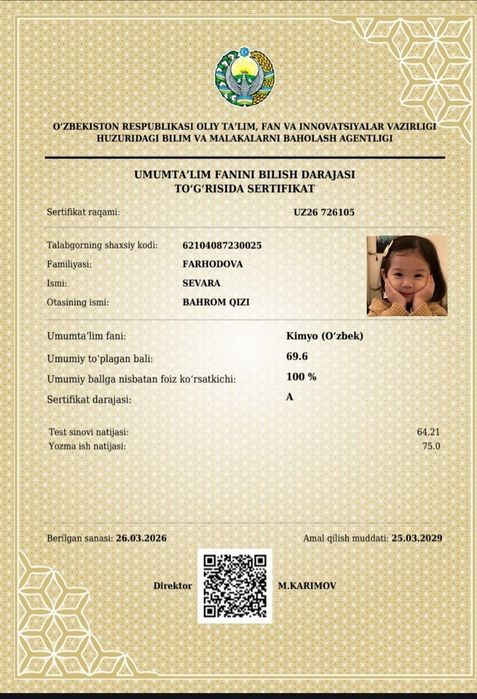 O'ZBEKISTON RESPUBLIKASI OLIY TA'LIM, FAN VA INNOVATSIYALAR VAZIRLIGI HUZURIDAGI BILIM VA MALAKALARNI BAHOLASH AGENTLIGI

UMUMTA'LIM FANINI BILISH DARAJASI TO'G'RISIDA SERTIFIKAT

Sertifikat raqami: UZ26 726105

Talabgorning shaxsiy kodi: 62104087230025
Familiyasi: FARHODOVA
Ismi: SEVARA
Otasining ismi: BAHROM QIZI

Umumta'lim fani: Kimyo (O'zbek)
Umumiy to'plagan bali: 69.6
Umumiy ballga nisbatan foiz ko'rsatkichi: 100 %
Sertifikat darajasi: A

Test sinovi natijasi: 64.21
Yozma ish natijasi: 75.0

Berilgan sanasi: 26.03.2026
Amal qilish muddati: 25.03.2029

Direktor M.KARIMOV